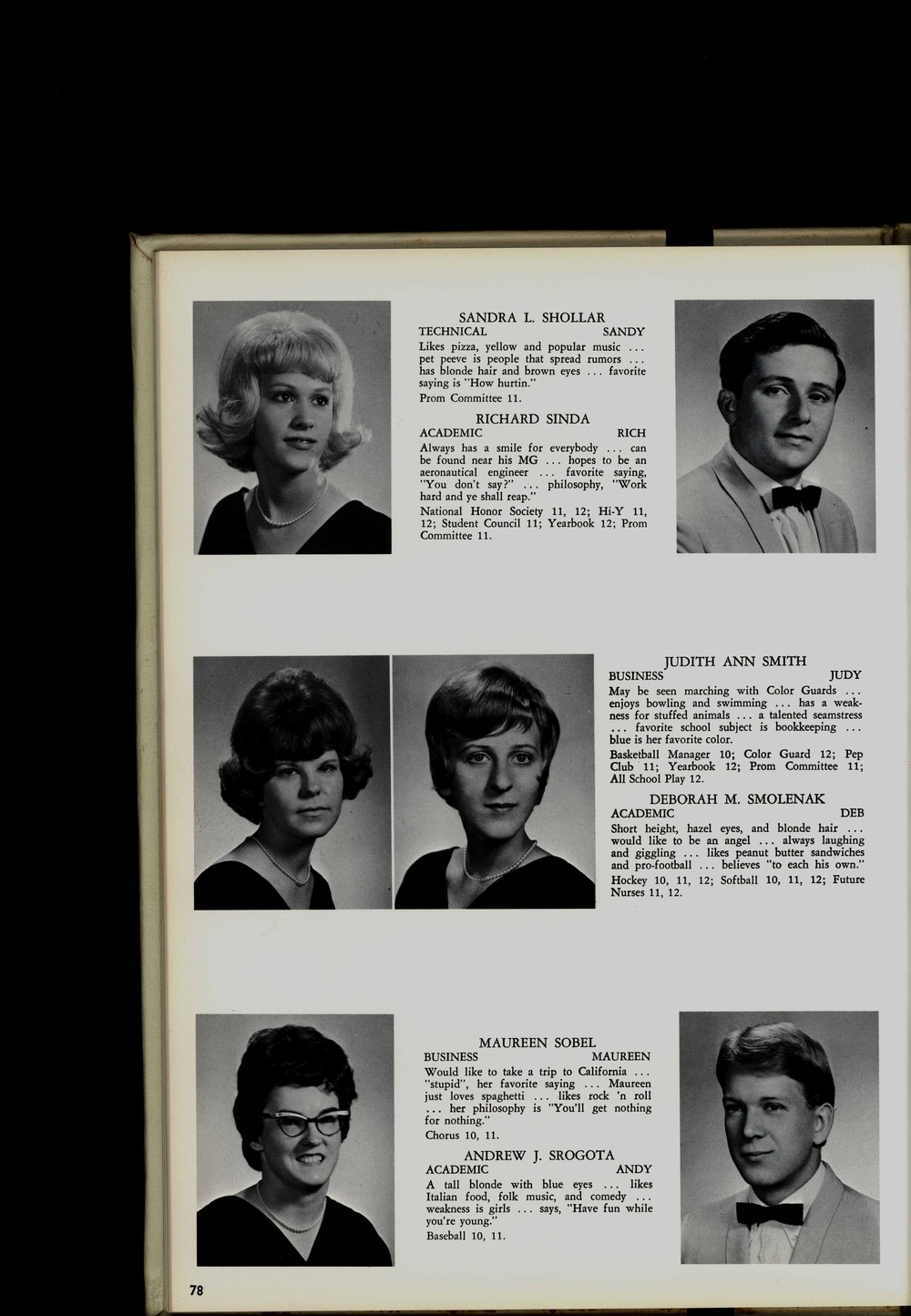 SANDRA L. SHOLLAR
TECHNICAL SANDY
Likes pizza, yellow and popular music ... pet peeve is people that spread rumors ... has blonde hair and brown eyes ... favorite saying is "How hurtin."
Prom Committee 11.

RICHARD SINDA
ACADEMIC RICH
Always has a smile for everybody ... can be found near his MG ... hopes to be an aeronautical engineer ... favorite saying, "You don't say?" ... philosophy, "Work hard and ye shall reap."
National Honor Society 11, 12; Hi-Y 11, 12; Student Council 11; Yearbook 12; Prom Committee 11.

JUDITH ANN SMITH
BUSINESS JUDY
May be seen marching with Color Guards ... enjoys bowling and swimming ... has a weakness for stuffed animals ... a talented seamstress ... favorite school subject is bookkeeping ... blue is her favorite color.
Basketball Manager 10; Color Guard 12; Pep Club 11; Yearbook 12; Prom Committee 11; All School Play 12.

DEBORAH M. SMOLENAK
ACADEMIC DEB
Short height, hazel eyes, and blonde hair ... would like to be an angel ... always laughing and giggling ... likes peanut butter sandwiches and pro-football ... believes "to each his own."
Hockey 10, 11, 12; Softball 10, 11, 12; Future Nurses 11, 12.

MAUREEN SOBEL
BUSINESS MAUREEN
Would like to take a trip to California ... "stupid", her favorite saying ... Maureen just loves spaghetti ... likes rock 'n roll ... her philosophy is "You'll get nothing for nothing."
Chorus 10, 11.

ANDREW J. SROGOTA
ACADEMIC ANDY
A tall blonde with blue eyes ... likes Italian food, folk music, and comedy ... weakness is girls ... says, "Have fun while you're young."
Baseball 10, 11.

78